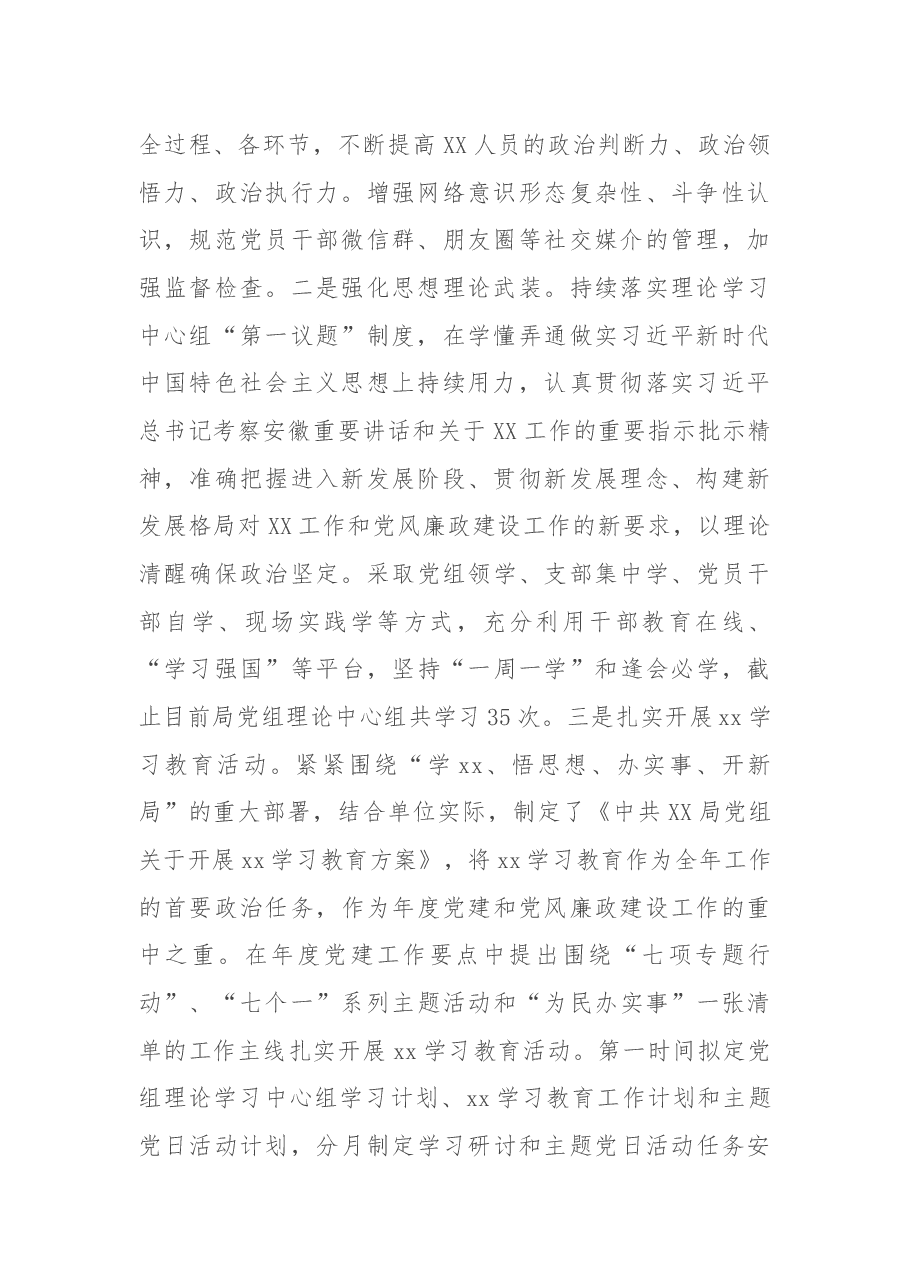 全过程、各环节，不断提高XX人员的政治判断力、政治领悟力、政治执行力。增强网络意识形态复杂性、斗争性认识，规范党员干部微信群、朋友圈等社交媒介的管理，加强监督检查。二是强化思想理论武装。持续落实理论学习中心组“第一议题”制度，在学懂弄通做实习近平新时代中国特色社会主义思想上持续用力，认真贯彻落实习近平总书记考察安徽重要讲话和关于XX工作的重要指示批示精神，准确把握进入新发展阶段、贯彻新发展理念、构建新发展格局对XX工作和党风廉政建设工作的新要求，以理论清醒确保政治坚定。采取党组领学、支部集中学、党员干部自学、现场实践学等方式，充分利用干部教育在线、“学习强国”等平台，坚持“一周一学”和逢会必学，截止目前局党组理论中心组共学习35次。三是扎实开展xx学习教育活动。紧紧围绕“学xx、悟思想、办实事、开新局”的重大部署，结合单位实际，制定了《中共XX局党组关于开展xx学习教育方案》，将xx学习教育作为全年工作的首要政治任务，作为年度党建和党风廉政建设工作的重中之重。在年度党建工作要点中提出围绕“七项专题行动”、“七个一”系列主题活动和“为民办实事”一张清单的工作主线扎实开展xx学习教育活动。第一时间拟定党组理论学习中心组学习计划、xx学习教育工作计划和主题党日活动计划，分月制定学习研讨和主题党日活动任务安